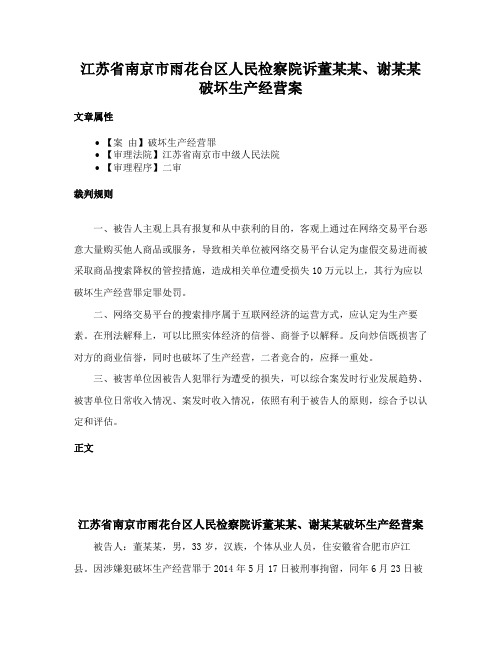 江苏省南京市雨花台区人民检察院诉董某某、谢某某破坏生产经营案

文章属性

• 【案 由】破坏生产经营罪
• 【审理法院】江苏省南京市中级人民法院
• 【审理程序】二审

裁判规则

一、被告人主观上具有报复和从中获利的目的，客观上通过在网络交易平台恶意大量购买他人商品或服务，导致相关单位被网络交易平台认定为虚假交易进而被采取商品搜索降权的管控措施，造成相关单位遭受损失10万元以上，其行为应以破坏生产经营罪定罪处罚。

二、网络交易平台的搜索排序属于互联网经济的运营方式，应认定为生产要素。在刑法解释上，可以比照实体经济的信誉、商誉予以解释。反向炒信既损害了对方的商业信誉，同时也破坏了生产经营，二者竞合的，应择一重处。

三、被害单位因被告人犯罪行为遭受的损失，可以综合案发时行业发展趋势、被害单位日常收入情况、案发时收入情况，依照有利于被告人的原则，综合予以认定和评估。

正文

江苏省南京市雨花台区人民检察院诉董某某、谢某某破坏生产经营案

被告人：董某某，男，33岁，汉族，个体从业人员，住安徽省合肥市庐江县。因涉嫌犯破坏生产经营罪于2014年5月17日被刑事拘留，同年6月23日被